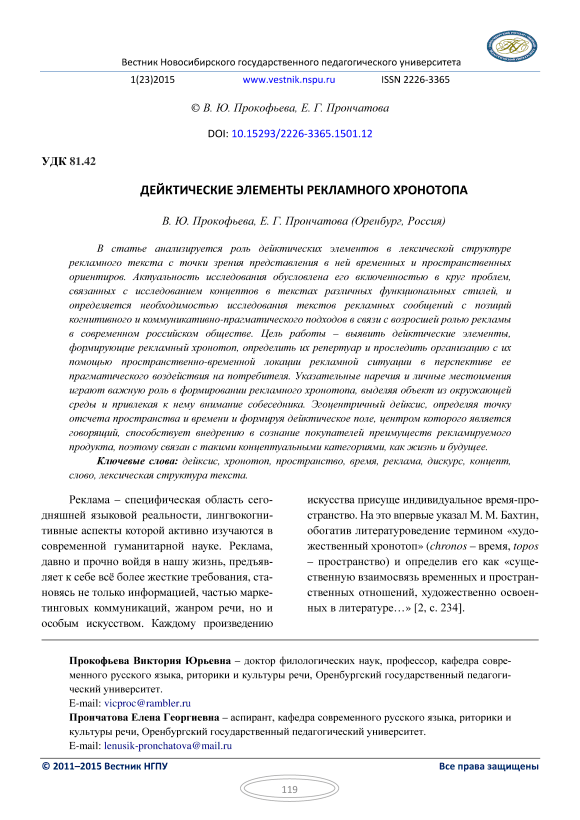 Вестник Новосибирского государственного педагогического университета

1(23)2015 www.vestnik.nspu.ru ISSN 2226-3365

© В. Ю. Прокофьева, Е. Г. Прончатова

DOI: 10.15293/2226-3365.1501.12

УДК 81.42

ДЕЙКТИЧЕСКИЕ ЭЛЕМЕНТЫ РЕКЛАМНОГО ХРОНОТОПА

В. Ю. Прокофьева, Е. Г. Прончатова (Оренбург, Россия)

В статье анализируется роль дейктических элементов в лексической структуре рекламного текста с точки зрения представления в ней временных и пространственных ориентиров. Актуальность исследования обусловлена его включенностью в круг проблем, связанных с исследованием концептов в текстах различных функциональных стилей, и определяется необходимостью исследования текстов рекламных сообщений с позиций когнитивного и коммуникативно-прагматического подходов в связи с возросшей ролью рекламы в современном российском обществе. Цель работы – выявить дейктические элементы, формирующие рекламный хронотоп, определить их репертуар и проследить организацию с их помощью пространственно-временной локации рекламной ситуации в перспективе ее прагматического воздействия на потребителя. Указательные наречия и личные местоимения играют важную роль в формировании рекламного хронотопа, выделяя объект из окружающей среды и привлекая к нему внимание собеседника. Эгоцентричный дейксис, определяя точку отсчета пространства и времени и формируя дейктическое поле, центром которого является говорящий, способствует внедрению в сознание покупателей преимуществ рекламируемого продукта, поэтому связан с такими концептуальными категориями, как жизнь и будущее.

Ключевые слова: дейксис, хронотоп, пространство, время, реклама, дискурс, концепт, слово, лексическая структура текста.

Реклама – специфическая область сегодняшней языковой реальности, лингвокогнитивные аспекты которой активно изучаются в современной гуманитарной науке. Реклама, давно и прочно войдя в нашу жизнь, предъявляет к себе всё более жесткие требования, становясь не только информацией, частью маркетинговых коммуникаций, жанром речи, но и особым искусством. Каждому произведению

искусства присуще индивидуальное время-пространство. На это впервые указал М. М. Бахтин, обогатив литературоведение термином «художественный хронотоп» (chronos – время, topos – пространство) и определив его как «существенную взаимосвязь временных и пространственных отношений, художественно освоенных в литературе…» [2, с. 234].

Прокофьева Виктория Юрьевна – доктор филологических наук, профессор, кафедра современного русского языка, риторики и культуры речи, Оренбургский государственный педагогический университет.
E-mail: vicproc@rambler.ru
Прончатова Елена Георгиевна – аспирант, кафедра современного русского языка, риторики и культуры речи, Оренбургский государственный педагогический университет.
E-mail: lenusik-pronchatova@mail.ru

© 2011–2015 Вестник НГПУ Все права защищены

119